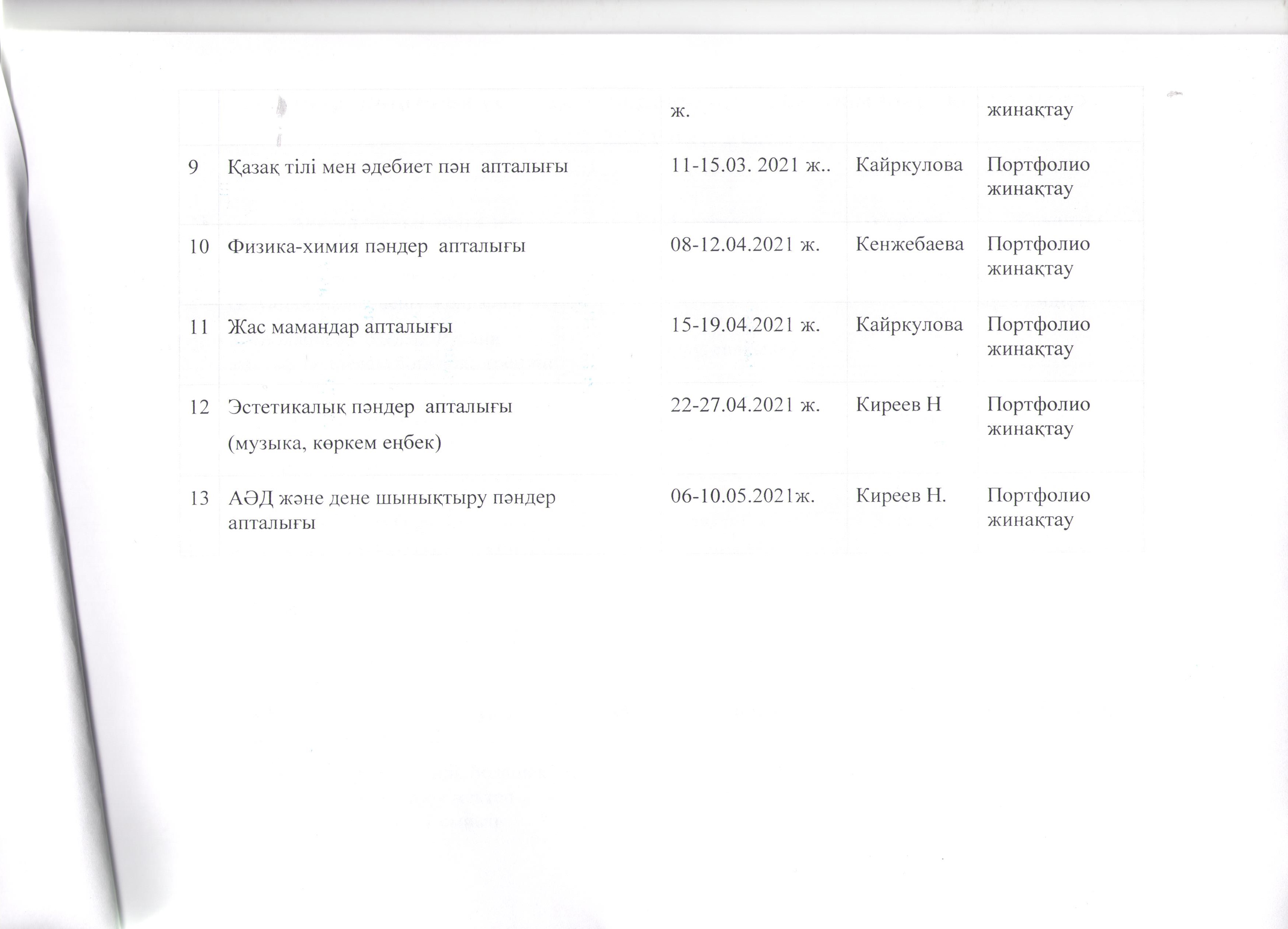 |  |  | ж. |  | жинақтау |
|---|---|---|---|---|
| 9 | Қазақ тілі мен әдебиет пән апталығы | 11-15.03. 2021 ж.. | Кайркулова | Портфолио жинақтау |
| 10 | Физика-химия пәндер апталығы | 08-12.04.2021 ж. | Кенжебаева | Портфолио жинақтау |
| 11 | Жас мамандар апталығы | 15-19.04.2021 ж. | Кайркулова | Портфолио жинақтау |
| 12 | Эстетикалық пәндер апталығы (музыка, көркем еңбек) | 22-27.04.2021 ж. | Киреев Н | Портфолио жинақтау |
| 13 | АӘД және дене шынықтыру пәндер апталығы | 06-10.05.2021ж. | Киреев Н. | Портфолио жинақтау |